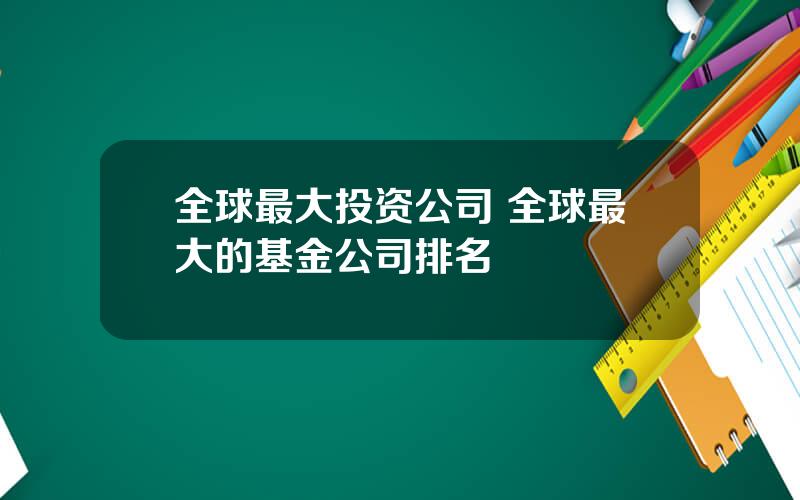 全球最大投资公司 全球最大的基金公司排名